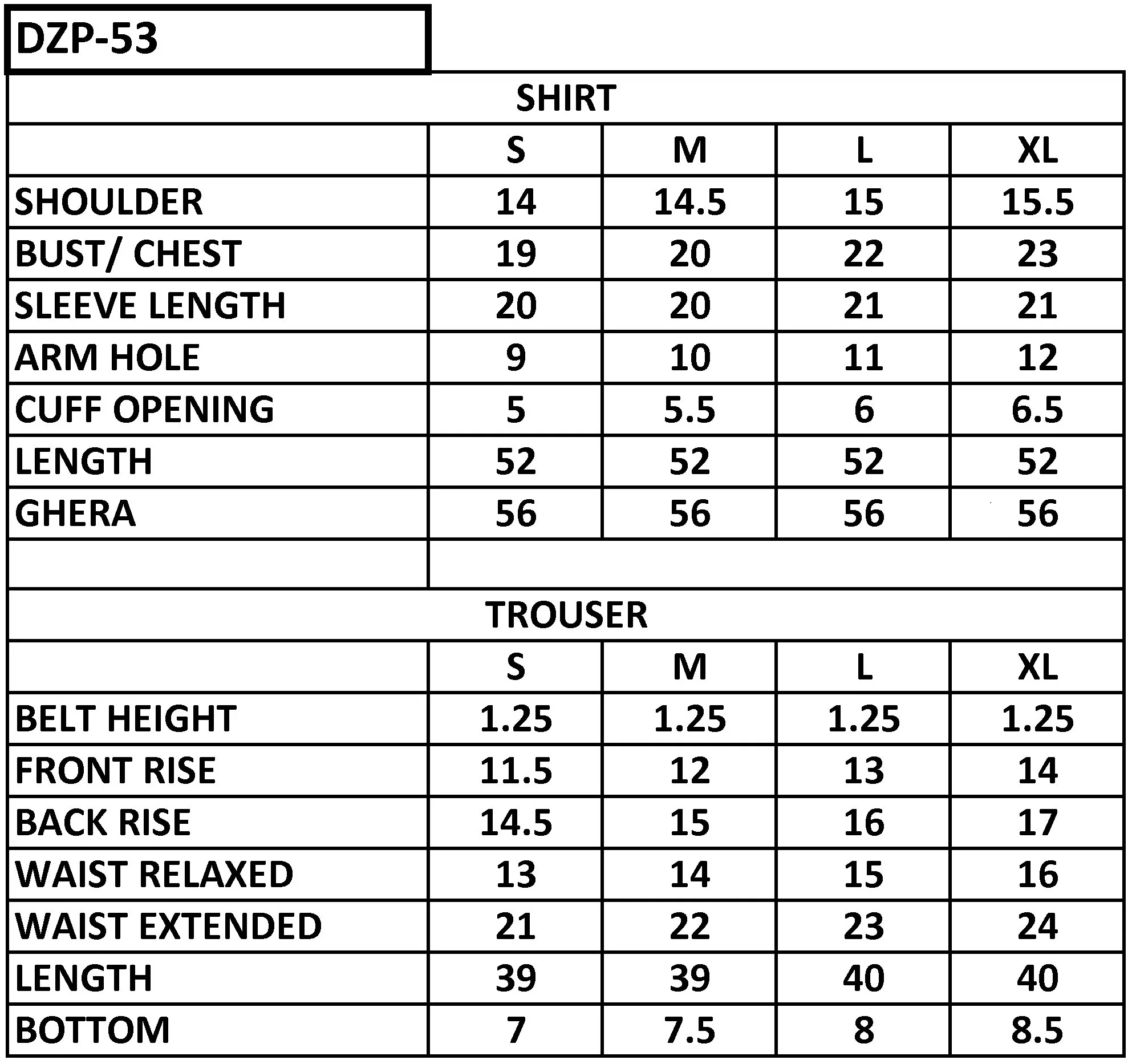 DZP-53

SHIRT

|  | S | M | L | XL |
|---|---|---|---|---|
| SHOULDER | 14 | 14.5 | 15 | 15.5 |
| BUST/ CHEST | 19 | 20 | 22 | 23 |
| SLEEVE LENGTH | 20 | 20 | 21 | 21 |
| ARM HOLE | 9 | 10 | 11 | 12 |
| CUFF OPENING | 5 | 5.5 | 6 | 6.5 |
| LENGTH | 52 | 52 | 52 | 52 |
| GHERA | 56 | 56 | 56 | 56 |

TROUSER

|  | S | M | L | XL |
|---|---|---|---|---|
| BELT HEIGHT | 1.25 | 1.25 | 1.25 | 1.25 |
| FRONT RISE | 11.5 | 12 | 13 | 14 |
| BACK RISE | 14.5 | 15 | 16 | 17 |
| WAIST RELAXED | 13 | 14 | 15 | 16 |
| WAIST EXTENDED | 21 | 22 | 23 | 24 |
| LENGTH | 39 | 39 | 40 | 40 |
| BOTTOM | 7 | 7.5 | 8 | 8.5 |